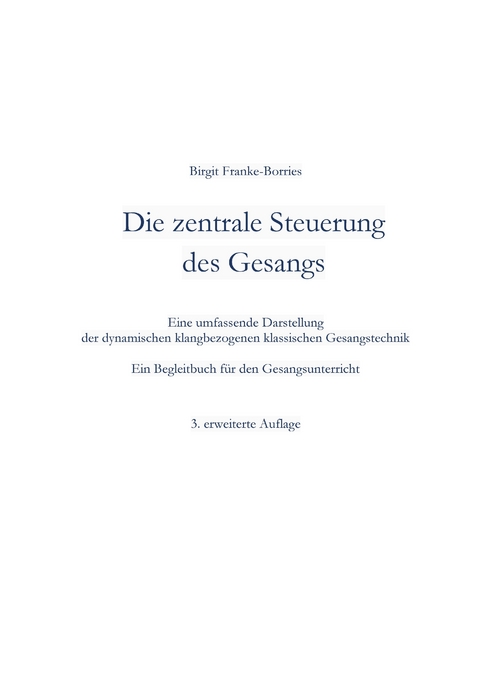 Birgit Franke-Borries

Die zentrale Steuerung des Gesangs

Eine umfassende Darstellung der dynamischen klangbezogenen klassischen Gesangstechnik

Ein Begleitbuch für den Gesangsunterricht

3. erweiterte Auflage